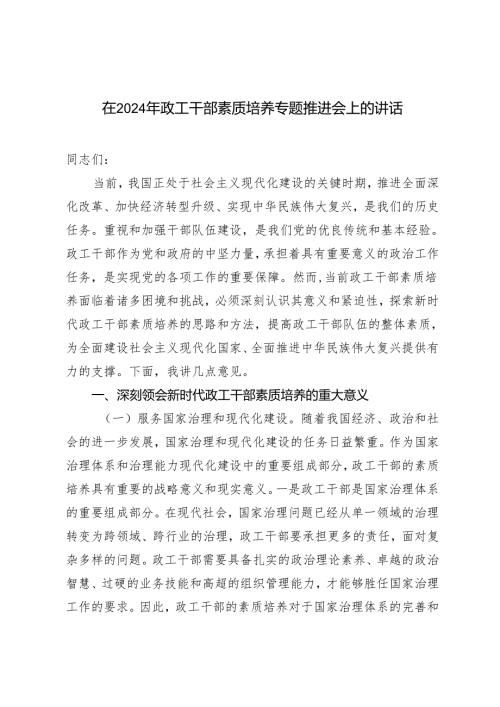 在2024年政工干部素质培养专题推进会上的讲话

同志们：

当前，我国正处于社会主义现代化建设的关键时期，推进全面深化改革、加快经济转型升级、实现中华民族伟大复兴，是我们的历史任务。重视和加强干部队伍建设，是我们党的优良传统和基本经验。政工干部作为党和政府的中坚力量，承担着具有重要意义的政治工作任务，是实现党的各项工作的重要保障。然而，当前政工干部素质培养面临着诸多困境和挑战，必须深刻认识其意义和紧迫性，探索新时代政工干部素质培养的思路和方法，提高政工干部队伍的整体素质，为全面建设社会主义现代化国家、全面推进中华民族伟大复兴提供有力的支撑。下面，我讲几点意见。

一、深刻领会新时代政工干部素质培养的重大意义

（一）服务国家治理和现代化建设。随着我国经济、政治和社会的进一步发展，国家治理和现代化建设的任务日益繁重。作为国家治理体系和治理能力现代化建设中的重要组成部分，政工干部的素质培养具有重要的战略意义和现实意义。一是政工干部是国家治理体系的重要组成部分。在现代社会，国家治理问题已经从单一领域的治理转变为跨领域、跨行业的治理，政工干部要承担更多的责任，面对复杂多样的问题。政工干部需要具备扎实的政治理论素养、卓越的政治智慧、过硬的业务技能和高超的组织管理能力，才能够胜任国家治理工作的要求。因此，政工干部的素质培养对于国家治理体系的完善和